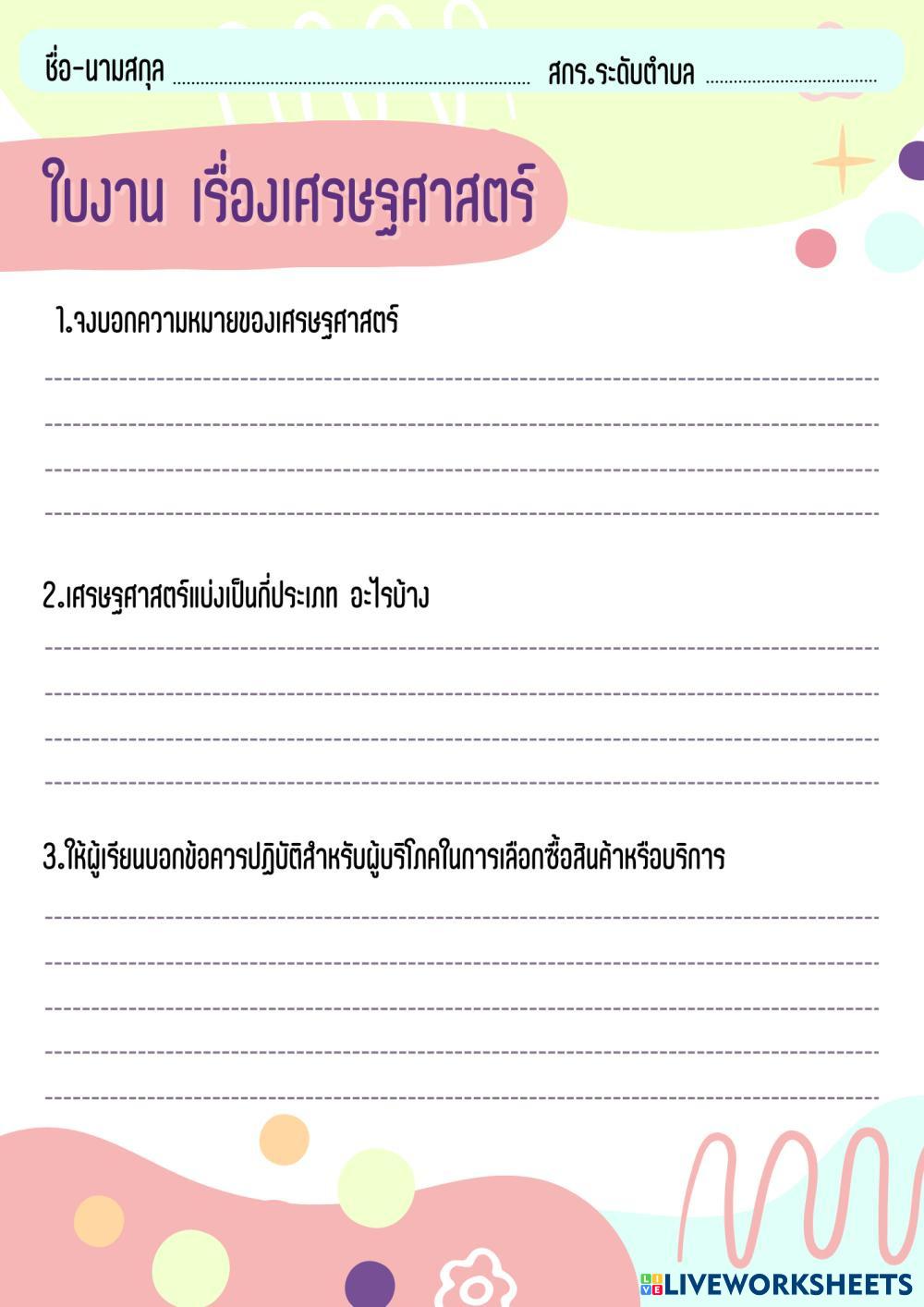 ชื่อ-นามสกุล ____ สกร.ระดับตำบล ____

ใบงาน เรื่องเศรษฐศาสตร์

1.จงบอกความหมายของเศรษฐศาสตร์

____

____

____

____

2.เศรษฐศาสตร์แบ่งเป็นกี่ประเภท อะไรบ้าง

____

____

____

____

3.ให้ผู้เรียนบอกข้อควรปฏิบัติสำหรับผู้บริโภคในการเลือกซื้อสินค้าหรือบริการ

____

____

____

____

____

LIVEWORKSHEETS